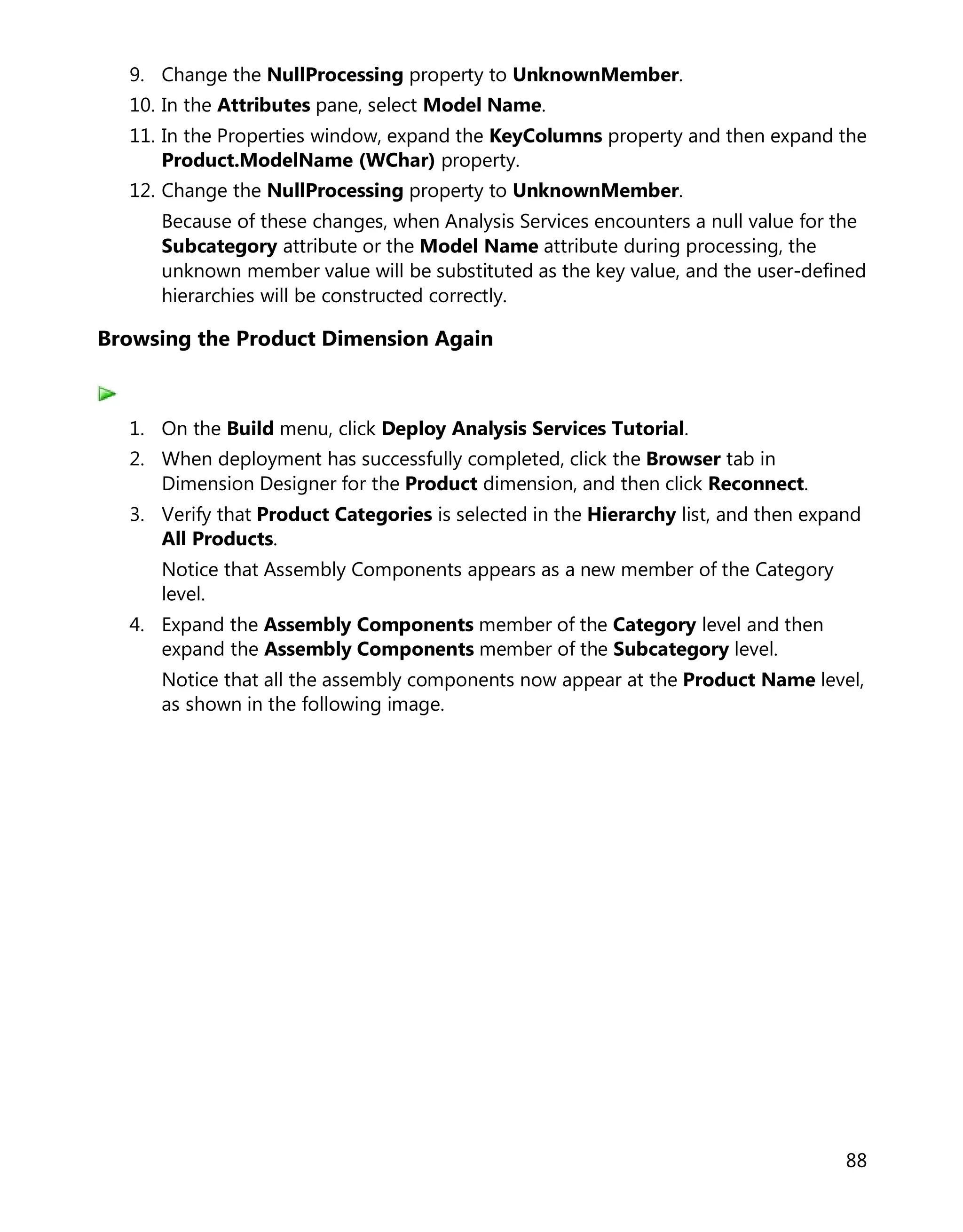 9. Change the NullProcessing property to UnknownMember.
10. In the Attributes pane, select Model Name.
11. In the Properties window, expand the KeyColumns property and then expand the Product.ModelName (WChar) property.
12. Change the NullProcessing property to UnknownMember.

Because of these changes, when Analysis Services encounters a null value for the Subcategory attribute or the Model Name attribute during processing, the unknown member value will be substituted as the key value, and the user-defined hierarchies will be constructed correctly.

Browsing the Product Dimension Again

1. On the Build menu, click Deploy Analysis Services Tutorial.
2. When deployment has successfully completed, click the Browser tab in Dimension Designer for the Product dimension, and then click Reconnect.
3. Verify that Product Categories is selected in the Hierarchy list, and then expand All Products.

Notice that Assembly Components appears as a new member of the Category level.
4. Expand the Assembly Components member of the Category level and then expand the Assembly Components member of the Subcategory level.

Notice that all the assembly components now appear at the Product Name level, as shown in the following image.

88